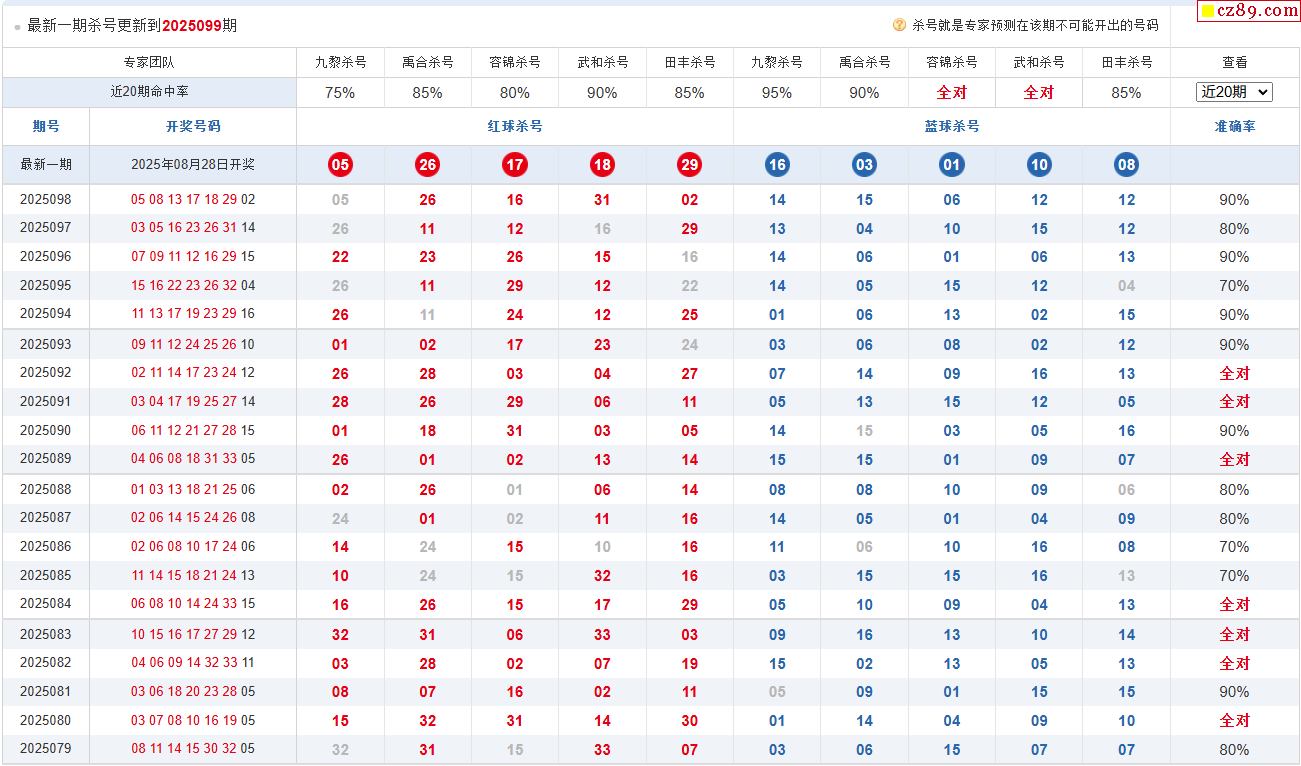 最新一期杀号更新到2025099期

杀号就是专家预测在该期不可能开出的号码

cz89.com

| 专家团队 | | 九黎杀号 | 禹合杀号 | 容锦杀号 | 武和杀号 | 田丰杀号 | 九黎杀号 | 禹合杀号 | 容锦杀号 | 武和杀号 | 田丰杀号 | 查看 |
|---|---|---|---|---|---|---|---|---|---|---|---|---|
| 近20期命中率 | | 75% | 85% | 80% | 90% | 85% | 95% | 90% | 全对 | 全对 | 85% | 近20期 |
| 期号 | 开奖号码 | 红球杀号 | | | | | 蓝球杀号 | | | | | 准确率 |
| 最新一期 | 2025年08月28日开奖 | 05 | 26 | 17 | 18 | 29 | 16 | 03 | 01 | 10 | 08 | |
| 2025098 | 05 08 13 17 18 29 02 | 05 | 26 | 16 | 31 | 02 | 14 | 15 | 06 | 12 | 12 | 90% |
| 2025097 | 03 05 16 23 26 31 14 | 26 | 11 | 12 | 16 | 29 | 13 | 04 | 10 | 15 | 12 | 80% |
| 2025096 | 07 09 11 12 16 29 15 | 22 | 23 | 26 | 15 | 16 | 14 | 06 | 01 | 06 | 13 | 90% |
| 2025095 | 15 16 22 23 26 32 04 | 26 | 11 | 29 | 12 | 22 | 14 | 05 | 15 | 12 | 04 | 70% |
| 2025094 | 11 13 17 19 23 29 16 | 26 | 11 | 24 | 12 | 25 | 01 | 06 | 13 | 02 | 15 | 90% |
| 2025093 | 09 11 12 24 25 26 10 | 01 | 02 | 17 | 23 | 24 | 03 | 06 | 08 | 02 | 12 | 90% |
| 2025092 | 02 11 14 17 23 24 12 | 26 | 28 | 03 | 04 | 27 | 07 | 14 | 09 | 16 | 13 | 全对 |
| 2025091 | 03 04 17 19 25 27 14 | 28 | 26 | 29 | 06 | 11 | 05 | 13 | 15 | 12 | 05 | 全对 |
| 2025090 | 06 11 12 21 27 28 15 | 01 | 18 | 31 | 03 | 05 | 14 | 15 | 03 | 05 | 16 | 90% |
| 2025089 | 04 06 08 18 31 33 05 | 26 | 01 | 02 | 13 | 14 | 15 | 15 | 01 | 09 | 07 | 全对 |
| 2025088 | 01 03 13 18 21 25 06 | 02 | 26 | 01 | 06 | 14 | 08 | 08 | 10 | 09 | 06 | 80% |
| 2025087 | 02 06 14 15 24 26 08 | 24 | 01 | 02 | 11 | 16 | 14 | 05 | 01 | 04 | 09 | 80% |
| 2025086 | 02 06 08 10 17 24 06 | 14 | 24 | 15 | 10 | 16 | 11 | 06 | 10 | 16 | 08 | 70% |
| 2025085 | 11 14 15 18 21 24 13 | 10 | 24 | 15 | 32 | 16 | 03 | 15 | 15 | 16 | 13 | 70% |
| 2025084 | 06 08 10 14 24 33 15 | 16 | 26 | 15 | 17 | 29 | 05 | 10 | 09 | 04 | 13 | 全对 |
| 2025083 | 10 15 16 17 27 29 12 | 32 | 31 | 06 | 33 | 03 | 09 | 16 | 13 | 10 | 14 | 全对 |
| 2025082 | 04 06 09 14 32 33 11 | 03 | 28 | 02 | 07 | 19 | 15 | 02 | 13 | 05 | 13 | 全对 |
| 2025081 | 03 06 18 20 23 28 05 | 08 | 07 | 16 | 02 | 11 | 05 | 09 | 01 | 15 | 15 | 90% |
| 2025080 | 03 07 08 10 16 19 05 | 15 | 32 | 31 | 14 | 30 | 01 | 14 | 04 | 09 | 10 | 全对 |
| 2025079 | 08 11 14 15 30 32 05 | 32 | 31 | 15 | 33 | 07 | 03 | 06 | 15 | 07 | 07 | 80% |